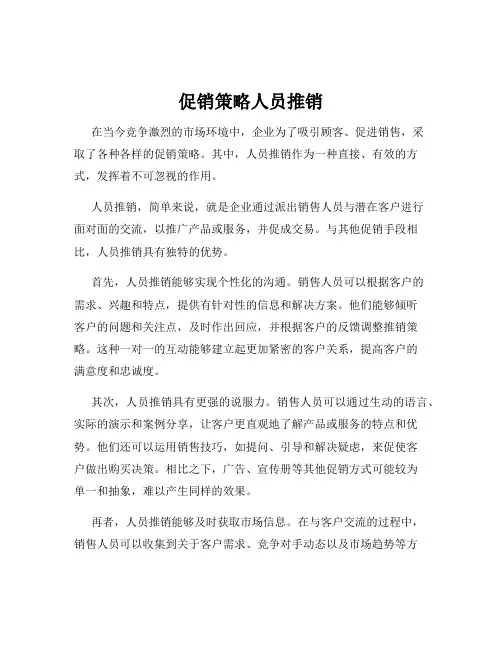 促销策略人员推销

在当今竞争激烈的市场环境中，企业为了吸引顾客、促进销售，采取了各种各样的促销策略。其中，人员推销作为一种直接、有效的方式，发挥着不可忽视的作用。

人员推销，简单来说，就是企业通过派出销售人员与潜在客户进行面对面的交流，以推广产品或服务，并促成交易。与其他促销手段相比，人员推销具有独特的优势。

首先，人员推销能够实现个性化的沟通。销售人员可以根据客户的需求、兴趣和特点，提供有针对性的信息和解决方案。他们能够倾听客户的问题和关注点，及时作出回应，并根据客户的反馈调整推销策略。这种一对一的互动能够建立起更加紧密的客户关系，提高客户的满意度和忠诚度。

其次，人员推销具有更强的说服力。销售人员可以通过生动的语言、实际的演示和案例分享，让客户更直观地了解产品或服务的特点和优势。他们还可以运用销售技巧，如提问、引导和解决疑虑，来促使客户做出购买决策。相比之下，广告、宣传册等其他促销方式可能较为单一和抽象，难以产生同样的效果。

再者，人员推销能够及时获取市场信息。在与客户交流的过程中，销售人员可以收集到关于客户需求、竞争对手动态以及市场趋势等方